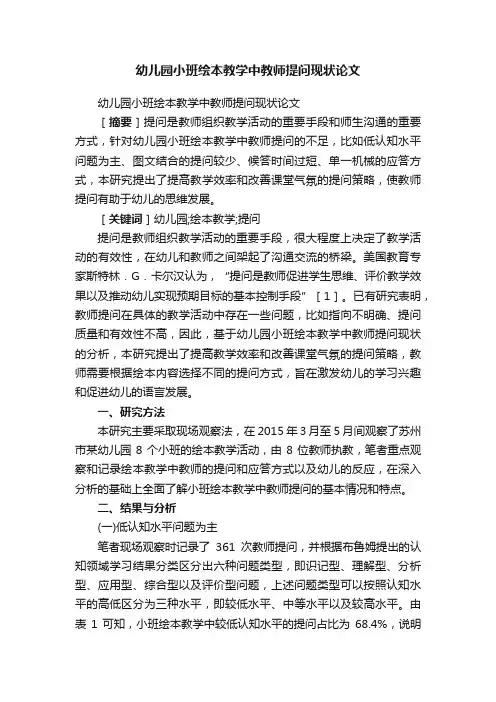 幼儿园小班绘本教学中教师提问现状论文

幼儿园小班绘本教学中教师提问现状论文

［摘要］提问是教师组织教学活动的重要手段和师生沟通的重要方式，针对幼儿园小班绘本教学中教师提问的不足，比如低认知水平问题为主、图文结合的提问较少、候答时间过短、单一机械的应答方式，本研究提出了提高教学效率和改善课堂气氛的提问策略，使教师提问有助于幼儿的思维发展。

［关键词］幼儿园;绘本教学;提问

提问是教师组织教学活动的重要手段，很大程度上决定了教学活动的有效性，在幼儿和教师之间架起了沟通交流的桥梁。美国教育专家斯特林．G．卡尔汉认为，“提问是教师促进学生思维、评价教学效果以及推动幼儿实现预期目标的基本控制手段”［1］。已有研究表明，教师提问在具体的教学活动中存在一些问题，比如指向不明确、提问质量和有效性不高，因此，基于幼儿园小班绘本教学中教师提问现状的分析，本研究提出了提高教学效率和改善课堂气氛的提问策略，教师需要根据绘本内容选择不同的提问方式，旨在激发幼儿的学习兴趣和促进幼儿的语言发展。

一、研究方法

本研究主要采取现场观察法，在 2015 年 3 月至 5 月间观察了苏州市某幼儿园 8 个小班的绘本教学活动，由 8 位教师执教，笔者重点观察和记录绘本教学中教师的提问和应答方式以及幼儿的反应，在深入分析的基础上全面了解小班绘本教学中教师提问的基本情况和特点。

二、结果与分析

(一)低认知水平问题为主

笔者现场观察时记录了 361 次教师提问，并根据布鲁姆提出的认知领域学习结果分类区分出六种问题类型，即识记型、理解型、分析型、应用型、综合型以及评价型问题，上述问题类型可以按照认知水平的高低区分为三种水平，即较低水平、中等水平以及较高水平。由表 1 可知，小班绘本教学中较低认知水平的提问占比为 68.4%，说明